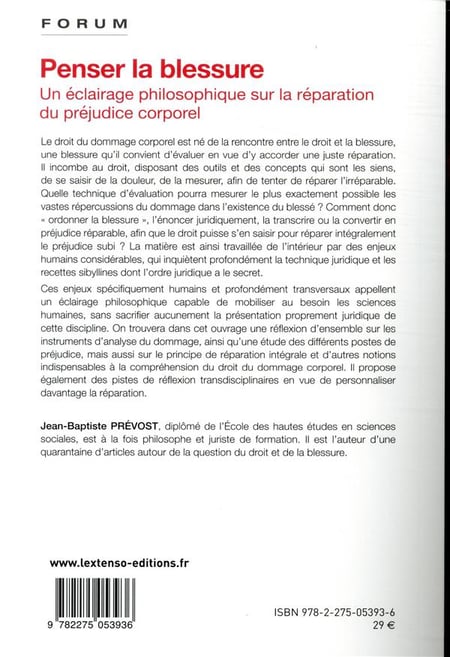 FORUM

Penser la blessure

Un éclairage philosophique sur la réparation du préjudice corporel

Le droit du dommage corporel est né de la rencontre entre le droit et la blessure, une blessure qu'il convient d'évaluer en vue d'y accorder une juste réparation. Il incombe au droit, disposant des outils et des concepts qui sont les siens, de se saisir de la douleur, de la mesurer, afin de tenter de réparer l'irréparable. Quelle technique d'évaluation pourra mesurer le plus exactement possible les vastes répercussions du dommage dans l'existence du blessé ? Comment donc « ordonner la blessure », l'énoncer juridiquement, la transcrire ou la convertir en préjudice réparable, afin que le droit puisse s'en saisir pour réparer intégralement le préjudice subi ? La matière est ainsi travaillée de l'intérieur par des enjeux humains considérables, qui inquiètent profondément la technique juridique et les recettes sibyllines dont l'ordre juridique a le secret.

Ces enjeux spécifiquement humains et profondément transversaux appellent un éclairage philosophique capable de mobiliser au besoin les sciences humaines, sans sacrifier aucunement la présentation proprement juridique de cette discipline. On trouvera dans cet ouvrage une réflexion d'ensemble sur les instruments d'analyse du dommage, ainsi qu'une étude des différents postes de préjudice, mais aussi sur le principe de réparation intégrale et d'autres notions indispensables à la compréhension du droit du dommage corporel. Il propose également des pistes de réflexion transdisciplinaires en vue de personnaliser davantage la réparation.

Jean-Baptiste PRÉVOST, diplômé de l'École des hautes études en sciences sociales, est à la fois philosophe et juriste de formation. Il est l'auteur d'une quarantaine d'articles autour de la question du droit et de la blessure.

www.lextenso-editions.fr

9 782275 053936

ISBN 978-2-275-05393-6
29 €